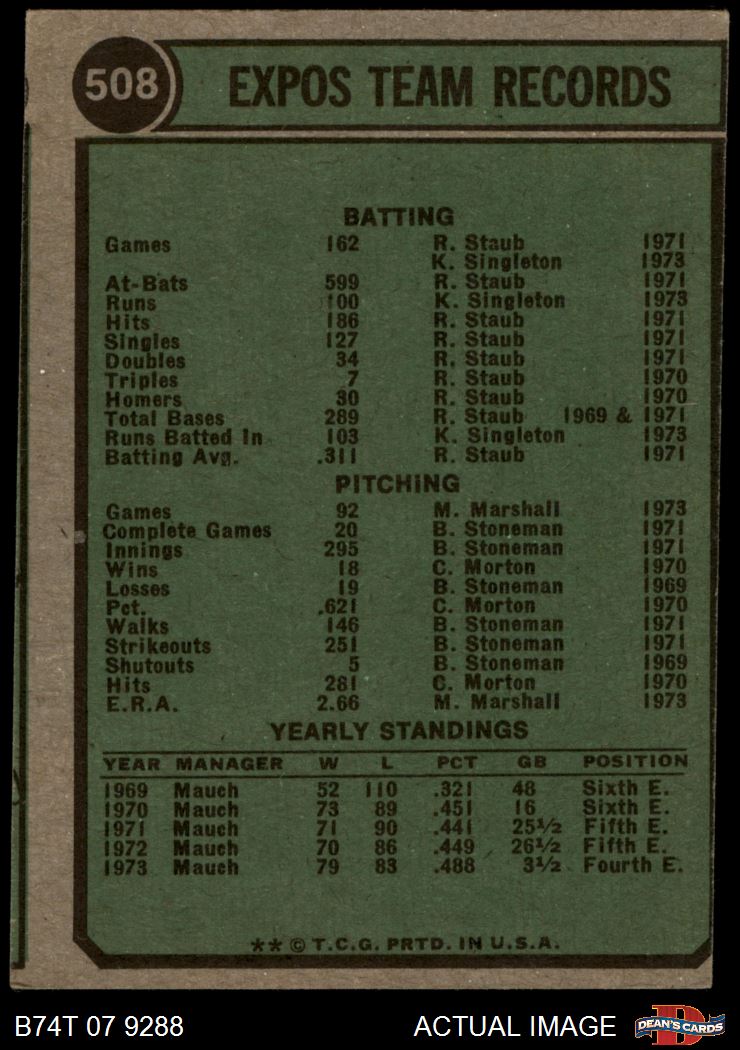 508 EXPOS TEAM RECORDS

BATTING

| | | | |
|---|---|---|---|
| Games | 162 | R. Staub | 1971 |
| | | K. Singleton | 1973 |
| At-Bats | 599 | R. Staub | 1971 |
| Runs | 100 | K. Singleton | 1973 |
| Hits | 186 | R. Staub | 1971 |
| Singles | 127 | R. Staub | 1971 |
| Doubles | 34 | R. Staub | 1971 |
| Triples | 7 | R. Staub | 1970 |
| Homers | 30 | R. Staub | 1970 |
| Total Bases | 289 | R. Staub | 1969 & 1971 |
| Runs Batted In | 103 | K. Singleton | 1973 |
| Batting Avg. | .311 | R. Staub | 1971 |

PITCHING

| | | | |
|---|---|---|---|
| Games | 92 | M. Marshall | 1973 |
| Complete Games | 20 | B. Stoneman | 1971 |
| Innings | 295 | B. Stoneman | 1971 |
| Wins | 18 | C. Morton | 1970 |
| Losses | 19 | B. Stoneman | 1969 |
| Pct. | .621 | C. Morton | 1970 |
| Walks | 146 | B. Stoneman | 1971 |
| Strikeouts | 251 | B. Stoneman | 1971 |
| Shutouts | 5 | B. Stoneman | 1969 |
| Hits | 281 | C. Morton | 1970 |
| E.R.A. | 2.66 | M. Marshall | 1973 |

YEARLY STANDINGS

| YEAR | MANAGER | W | L | PCT | GB | POSITION |
|---|---|---|---|---|---|---|
| 1969 | Mauch | 52 | 110 | .321 | 48 | Sixth E. |
| 1970 | Mauch | 73 | 89 | .451 | 16 | Sixth E. |
| 1971 | Mauch | 71 | 90 | .441 | 25½ | Fifth E. |
| 1972 | Mauch | 70 | 86 | .449 | 26½ | Fifth E. |
| 1973 | Mauch | 79 | 83 | .488 | 3½ | Fourth E. |

** © T.C.G. PRTD. IN U.S.A.

B74T 07 9288 ACTUAL IMAGE DEAN'S CARDS